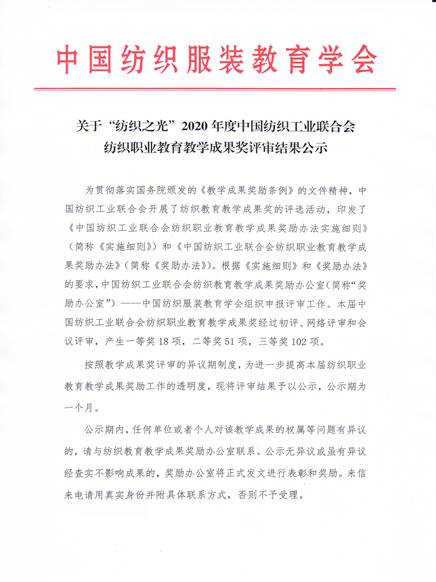 中国纺织服装教育学会

关于“纺织之光”2020年度中国纺织工业联合会纺织职业教育教学成果奖评审结果公示

为贯彻落实国务院颁发的《教学成果奖励条例》的文件精神，中国纺织工业联合会开展了纺织教育教学成果奖的评选活动，印发了《中国纺织工业联合会纺织职业教育教学成果奖励办法实施细则》（简称《实施细则》）和《中国纺织工业联合会纺织职业教育教学成果奖励办法》（简称《奖励办法》）。根据《实施细则》和《奖励办法》的要求，中国纺织工业联合会纺织教育教学成果奖励办公室（简称“奖励办公室”）——中国纺织服装教育学会组织申报评审工作。本届中国纺织工业联合会纺织职业教育教学成果奖经过初评、网络评审和会议评审，产生一等奖18项，二等奖51项，三等奖102项。

按照教学成果奖评审的异议期制度，为进一步提高本届纺织职业教育教学成果奖励工作的透明度，现将评审结果予以公示，公示期为一个月。

公示期内，任何单位或者个人对该教学成果的权属等问题有异议的，请与纺织教育教学成果奖励办公室联系。公示无异议或虽有异议经查实不影响成果的，奖励办公室将正式发文进行表彰和奖励。来信来电请用真实身份并附具体联系方式，否则不予受理。